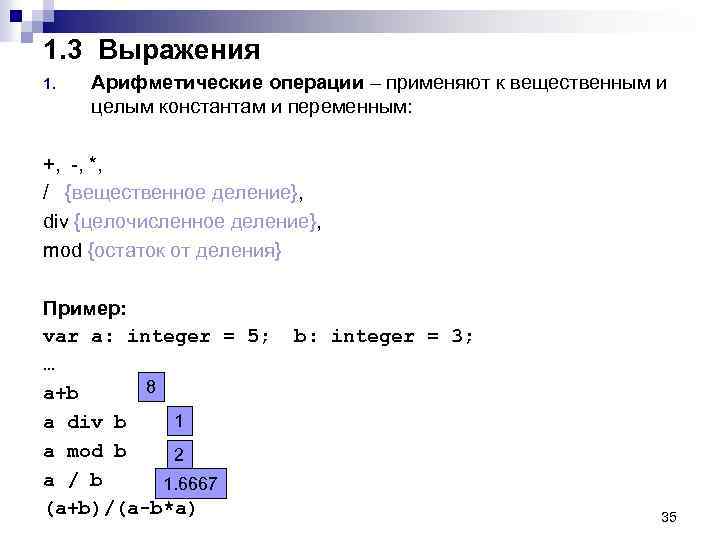 1.3 Выражения

1. **Арифметические операции** – применяют к вещественным и целым константам и переменным:

+, -, *,
/ {вещественное деление},
div {целочисленное деление},
mod {остаток от деления}

**Пример:**
var a: integer = 5; b: integer = 3;
…
a+b 8
a div b 1
a mod b 2
a / b 1.6667
(a+b)/(a-b*a)

35